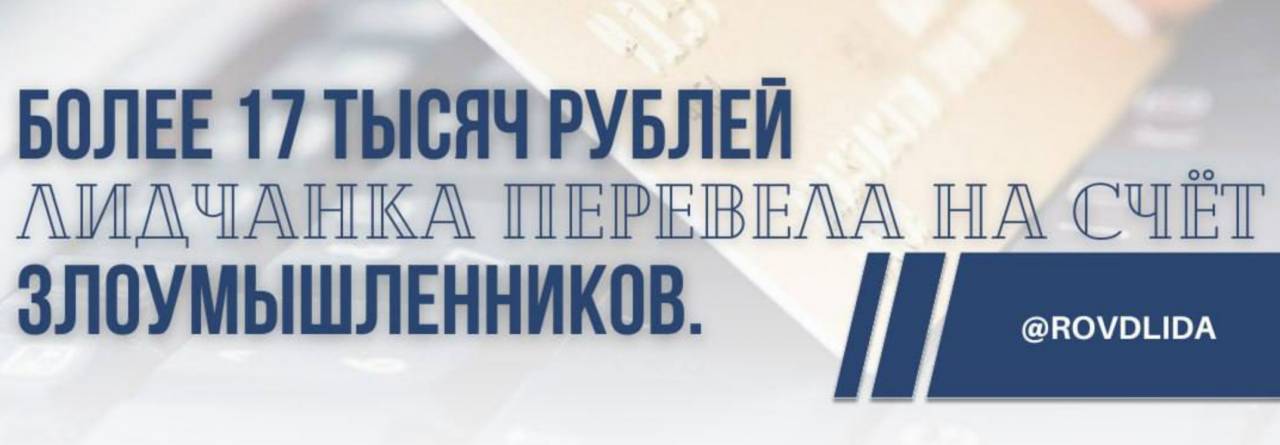 БОЛЕЕ 17 ТЫСЯЧ РУБЛЕЙ
ЛИДЧАНКА ПЕРЕВЕЛА НА СЧЁТ
ЗЛОУМЫШЛЕННИКОВ.

@ROVDLIDA